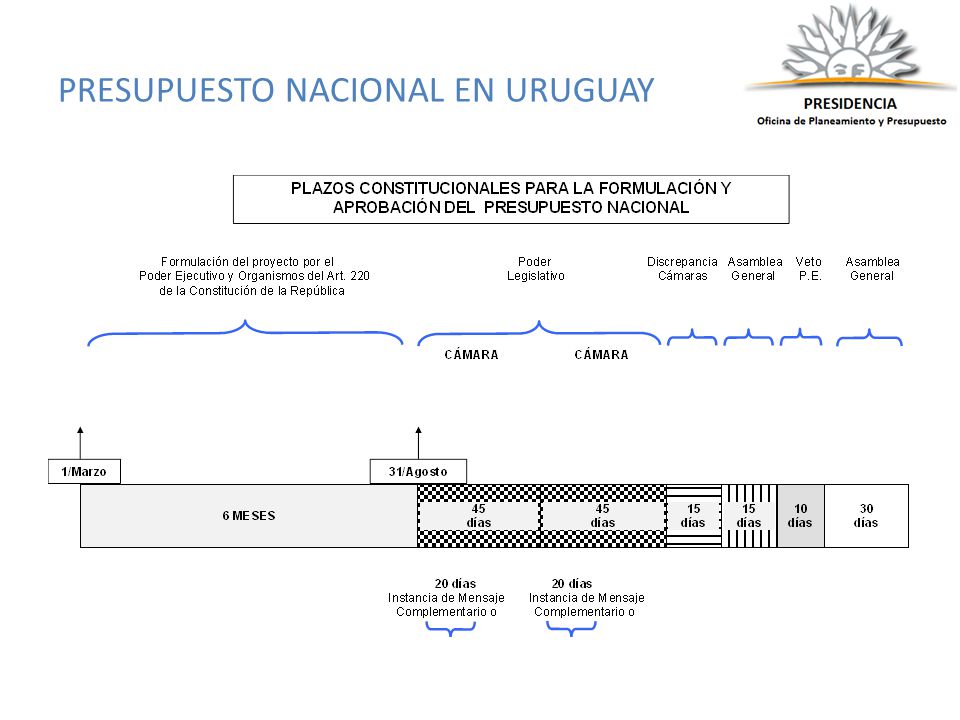 PRESUPUESTO NACIONAL EN URUGUAY

PRESIDENCIA
Oficina de Planeamiento y Presupuesto

PLAZOS CONSTITUCIONALES PARA LA FORMULACIÓN Y APROBACIÓN DEL PRESUPUESTO NACIONAL

Formulación del proyecto por el Poder Ejecutivo y Organismos del Art. 220 de la Constitución de la República

Poder Legislativo

Discrepancia Cámaras

Asamblea General

Veto P.E.

Asamblea General

CÁMARA

CÁMARA

1/Marzo

31/Agosto

6 MESES

45 días

45 días

15 días

15 días

10 días

30 días

20 días
Instancia de Mensaje Complementario o

20 días
Instancia de Mensaje Complementario o